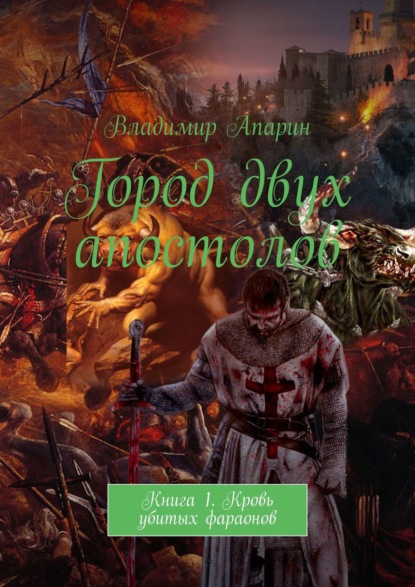 Владимир Апарин

Город двух апостолов

Книга 1. Кровь убитых фараонов